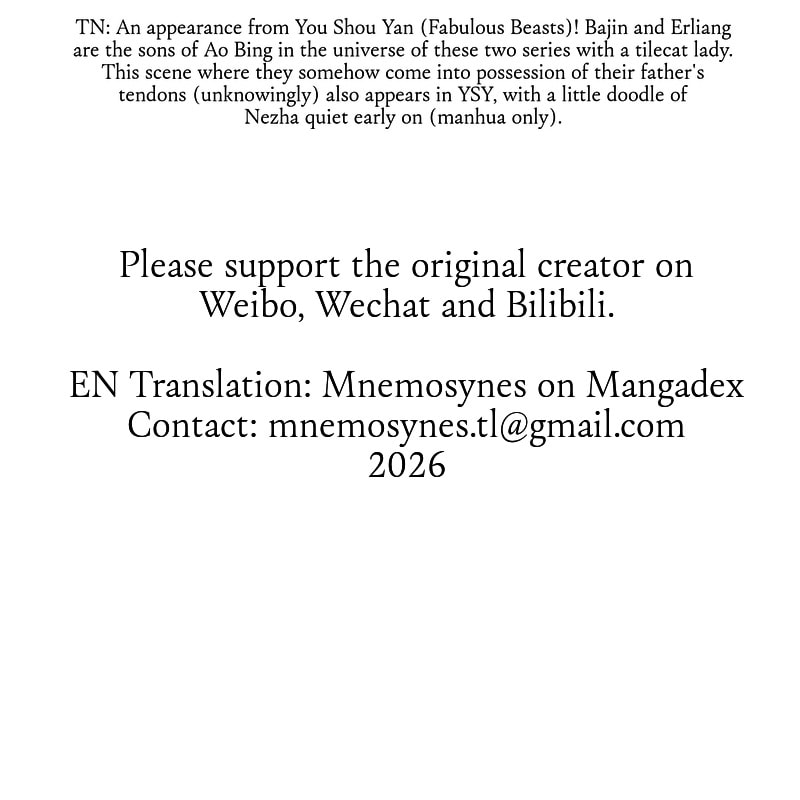 TN: An appearance from You Shou Yan (Fabulous Beasts)! Bajin and Erliang are the sons of Ao Bing in the universe of these two series with a tilecat lady. This scene where they somehow come into possession of their father's tendons (unknowingly) also appears in YSY, with a little doodle of Nezha quiet early on (manhua only).

Please support the original creator on Weibo, Wechat and Bilibili.

EN Translation: Mnemosynes on Mangadex
Contact: mnemosynes.tl@gmail.com
2026